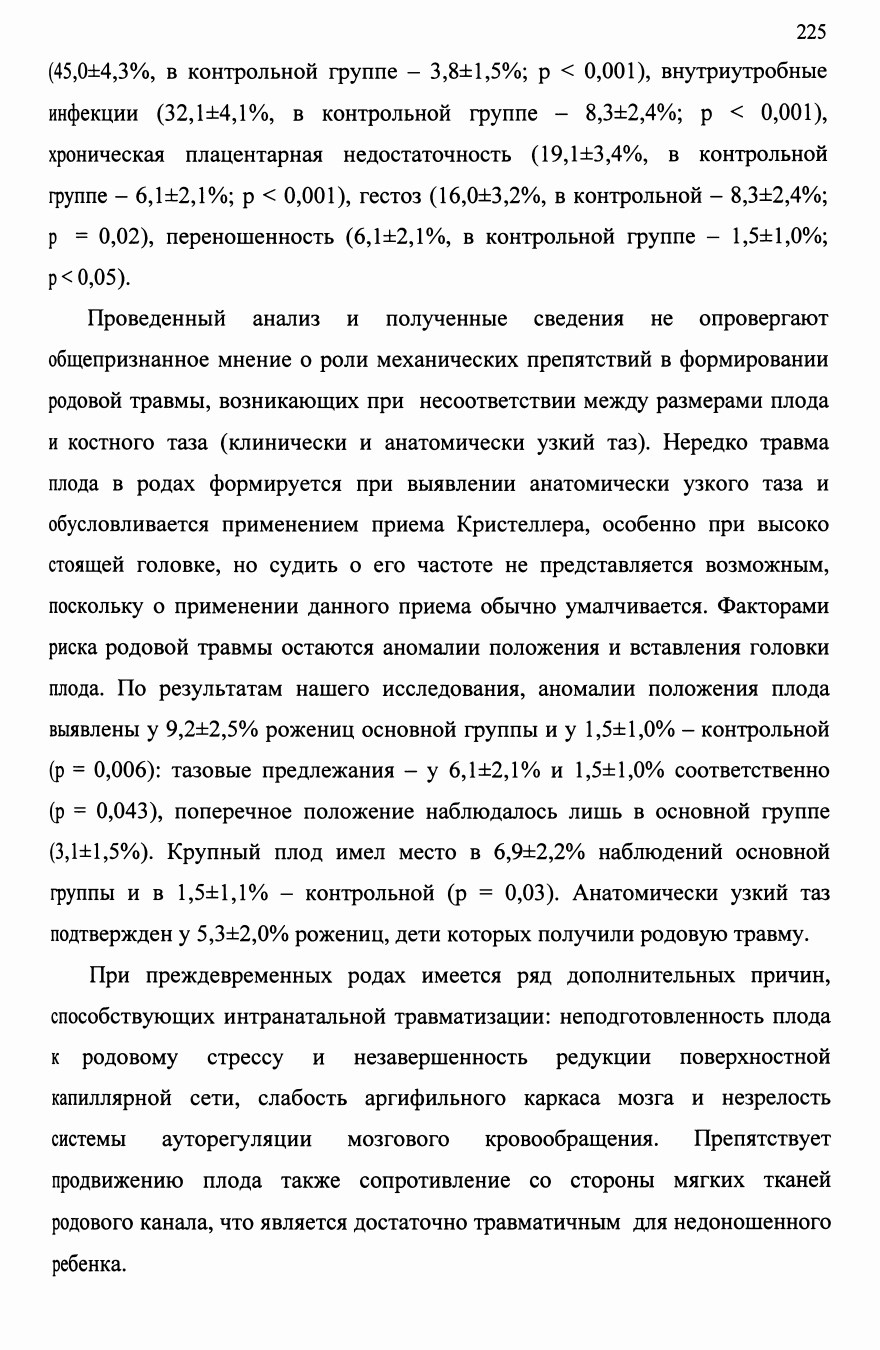 225

(45,0±4,3%, в контрольной группе – 3,8±1,5%; p < 0,001), внутриутробные инфекции (32,1±4,1%, в контрольной группе – 8,3±2,4%; p < 0,001), хроническая плацентарная недостаточность (19,1±3,4%, в контрольной группе – 6,1±2,1%; p < 0,001), гестоз (16,0±3,2%, в контрольной – 8,3±2,4%; p = 0,02), переношенность (6,1±2,1%, в контрольной группе – 1,5±1,0%; p < 0,05).

Проведенный анализ и полученные сведения не опровергают общепризнанное мнение о роли механических препятствий в формировании родовой травмы, возникающих при несоответствии между размерами плода и костного таза (клинически и анатомически узкий таз). Нередко травма плода в родах формируется при выявлении анатомически узкого таза и обусловливается применением приема Кристеллера, особенно при высоко стоящей головке, но судить о его частоте не представляется возможным, поскольку о применении данного приема обычно умалчивается. Факторами риска родовой травмы остаются аномалии положения и вставления головки плода. По результатам нашего исследования, аномалии положения плода выявлены у 9,2±2,5% рожениц основной группы и у 1,5±1,0% – контрольной (p = 0,006): тазовые предлежания – у 6,1±2,1% и 1,5±1,0% соответственно (p = 0,043), поперечное положение наблюдалось лишь в основной группе (3,1±1,5%). Крупный плод имел место в 6,9±2,2% наблюдений основной группы и в 1,5±1,1% – контрольной (p = 0,03). Анатомически узкий таз подтвержден у 5,3±2,0% рожениц, дети которых получили родовую травму.

При преждевременных родах имеется ряд дополнительных причин, способствующих интранатальной травматизации: неподготовленность плода к родовому стрессу и незавершенность редукции поверхностной капиллярной сети, слабость аргифильного каркаса мозга и незрелость системы ауторегуляции мозгового кровообращения. Препятствует продвижению плода также сопротивление со стороны мягких тканей родового канала, что является достаточно травматичным для недоношенного ребенка.